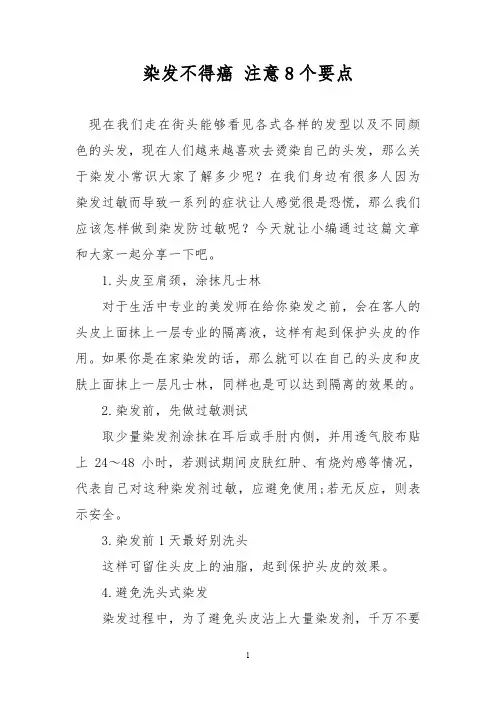 染发不得癌 注意8个要点

现在我们走在街头能够看见各式各样的发型以及不同颜色的头发，现在人们越来越喜欢去烫染自己的头发，那么关于染发小常识大家了解多少呢？在我们身边有很多人因为染发过敏而导致一系列的症状让人感觉很是恐慌，那么我们应该怎样做到染发防过敏呢？今天就让小编通过这篇文章和大家一起分享一下吧。

1.头皮至肩颈，涂抹凡士林

对于生活中专业的美发师在给你染发之前，会在客人的头皮上面抹上一层专业的隔离液，这样有起到保护头皮的作用。如果你是在家染发的话，那么就可以在自己的头皮和皮肤上面抹上一层凡士林，同样也是可以达到隔离的效果的。

2.染发前，先做过敏测试

取少量染发剂涂抹在耳后或手肘内侧，并用透气胶布贴上 24～48 小时，若测试期间皮肤红肿、有烧灼感等情况，代表自己对这种染发剂过敏，应避免使用;若无反应，则表示安全。

3.染发前1天最好别洗头

这样可留住头皮上的油脂，起到保护头皮的效果。

4.避免洗头式染发

染发过程中，为了避免头皮沾上大量染发剂，千万不要

1